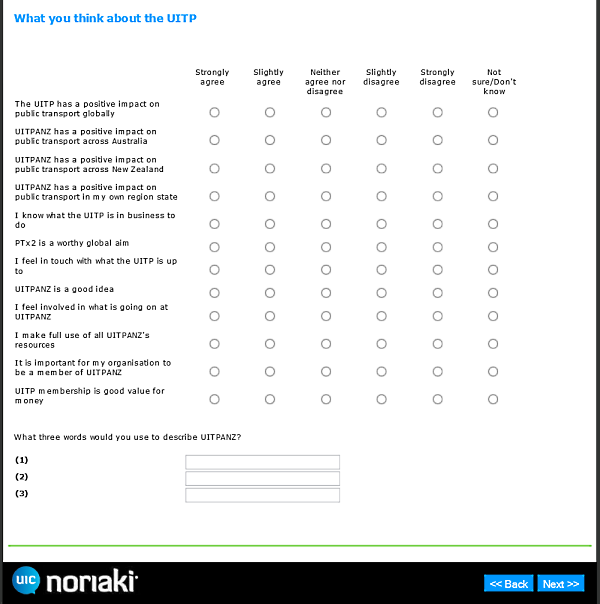 What you think about the UITP

| | Strongly agree | Slightly agree | Neither agree nor disagree | Slightly disagree | Strongly disagree | Not sure/Don't know |
|---|---|---|---|---|---|---|
| The UITP has a positive impact on public transport globally | | | | | | |
| UITPANZ has a positive impact on public transport across Australia | | | | | | |
| UITPANZ has a positive impact on public transport across New Zealand | | | | | | |
| UITPANZ has a positive impact on public transport in my own region state | | | | | | |
| I know what the UITP is in business to do | | | | | | |
| PTx2 is a worthy global aim | | | | | | |
| I feel in touch with what the UITP is up to | | | | | | |
| UITPANZ is a good idea | | | | | | |
| I feel involved in what is going on at UITPANZ | | | | | | |
| I make full use of all UITPANZ's resources | | | | | | |
| It is important for my organisation to be a member of UITPANZ | | | | | | |
| UITP membership is good value for money | | | | | | |

What three words would you use to describe UITPANZ?

(1)
(2)
(3)

uic noriaki

<< Back Next >>